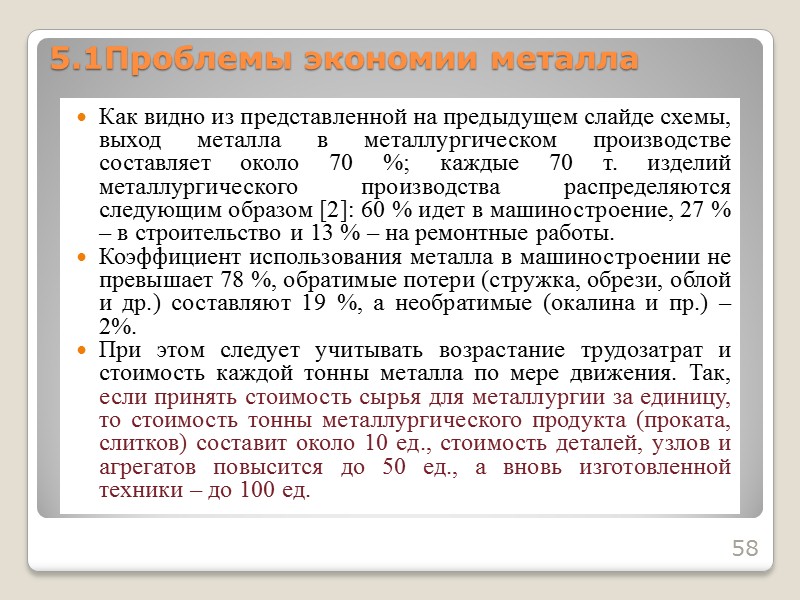 5.1Проблемы экономии металла

Как видно из представленной на предыдущем слайде схемы, выход металла в металлургическом производстве составляет около 70 %; каждые 70 т. изделий металлургического производства распределяются следующим образом [2]: 60 % идет в машиностроение, 27 % – в строительство и 13 % – на ремонтные работы.

Коэффициент использования металла в машиностроении не превышает 78 %, обратимые потери (стружка, обрези, облой и др.) составляют 19 %, а необратимые (окалина и пр.) – 2%.

При этом следует учитывать возрастание трудозатрат и стоимость каждой тонны металла по мере движения. Так, если принять стоимость сырья для металлургии за единицу, то стоимость тонны металлургического продукта (проката, слитков) составит около 10 ед., стоимость деталей, узлов и агрегатов повысится до 50 ед., а вновь изготовленной техники – до 100 ед.

58